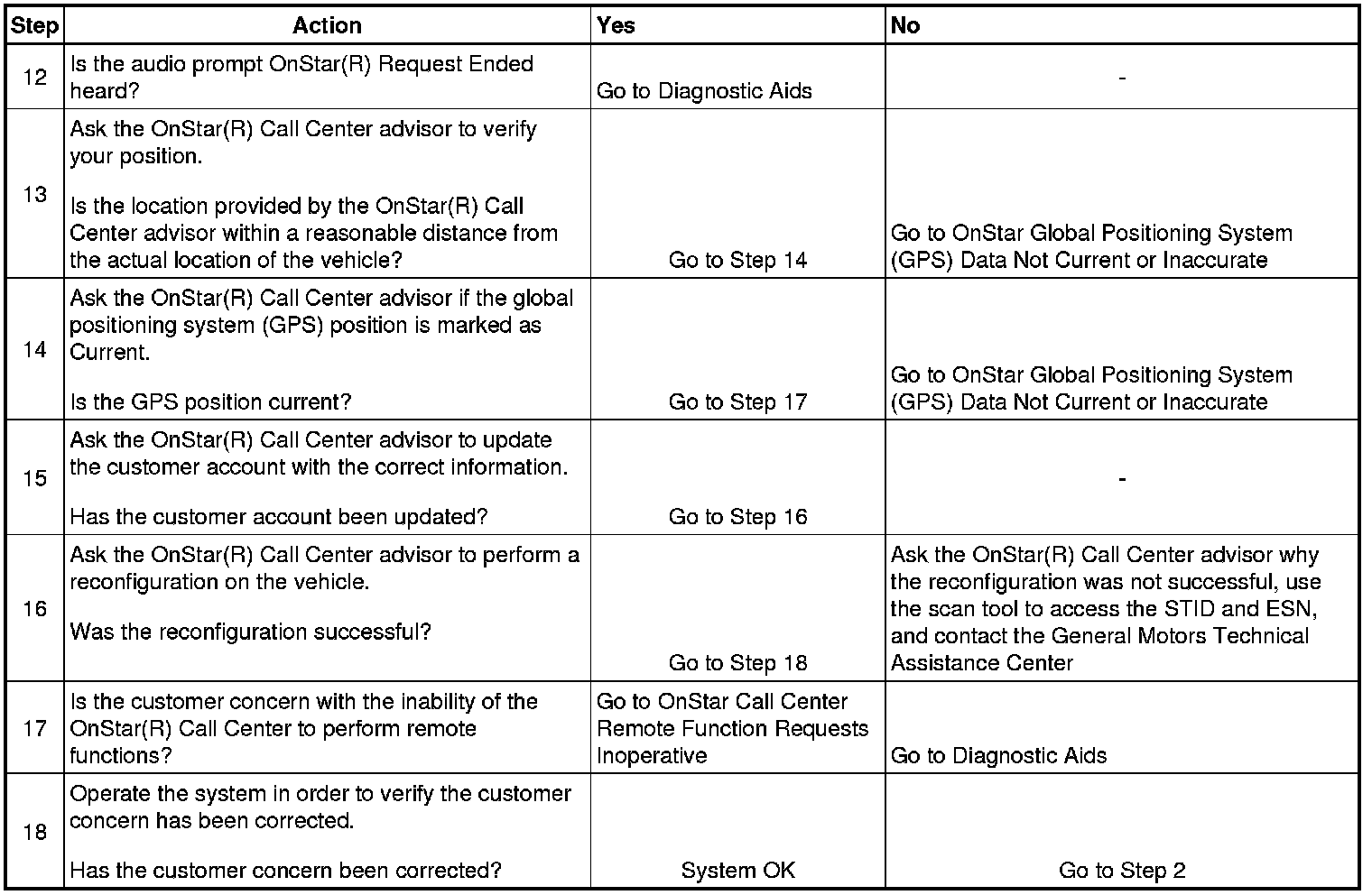 | Step | Action | Yes | No |
|---|---|---|---|
| 12 | Is the audio prompt OnStar(R) Request Ended heard? | Go to Diagnostic Aids | - |
| 13 | Ask the OnStar(R) Call Center advisor to verify your position. Is the location provided by the OnStar(R) Call Center advisor within a reasonable distance from the actual location of the vehicle? | Go to Step 14 | Go to OnStar Global Positioning System (GPS) Data Not Current or Inaccurate |
| 14 | Ask the OnStar(R) Call Center advisor if the global positioning system (GPS) position is marked as Current. Is the GPS position current? | Go to Step 17 | Go to OnStar Global Positioning System (GPS) Data Not Current or Inaccurate |
| 15 | Ask the OnStar(R) Call Center advisor to update the customer account with the correct information. Has the customer account been updated? | Go to Step 16 | - |
| 16 | Ask the OnStar(R) Call Center advisor to perform a reconfiguration on the vehicle. Was the reconfiguration successful? | Go to Step 18 | Ask the OnStar(R) Call Center advisor why the reconfiguration was not successful, use the scan tool to access the STID and ESN, and contact the General Motors Technical Assistance Center |
| 17 | Is the customer concern with the inability of the OnStar(R) Call Center to perform remote functions? | Go to OnStar Call Center Remote Function Requests Inoperative | Go to Diagnostic Aids |
| 18 | Operate the system in order to verify the customer concern has been corrected. Has the customer concern been corrected? | System OK | Go to Step 2 |